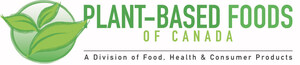 PLANT-BASED FOODS
OF CANADA
A Division of Food, Health & Consumer Products